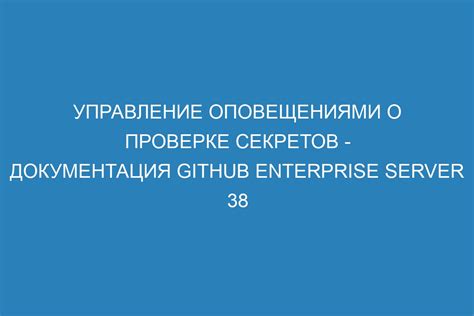 УПРАВЛЕНИЕ ОПОВЕЩЕНИЯМИ О ПРОВЕРКЕ СЕКРЕТОВ - ДОКУМЕНТАЦИЯ GITHUB ENTERPRISE SERVER 38